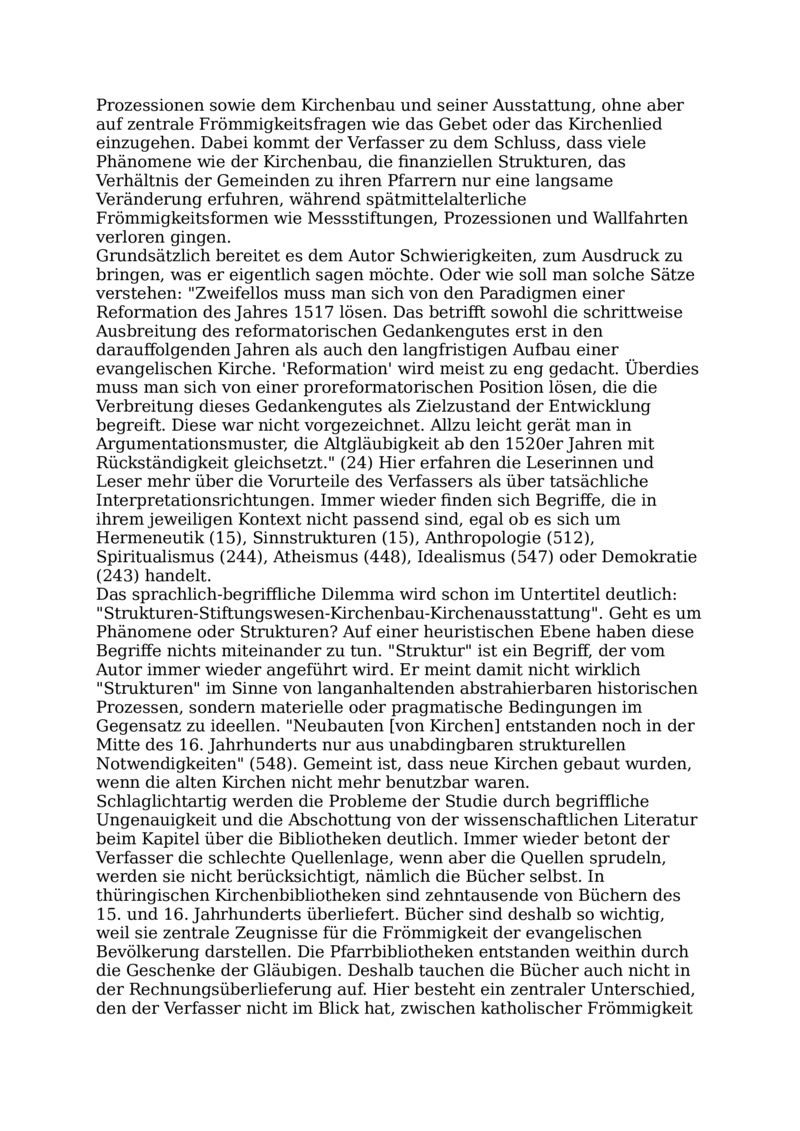 Prozessionen sowie dem Kirchenbau und seiner Ausstattung, ohne aber auf zentrale Frömmigkeitsfragen wie das Gebet oder das Kirchenlied einzugehen. Dabei kommt der Verfasser zu dem Schluss, dass viele Phänomene wie der Kirchenbau, die finanziellen Strukturen, das Verhältnis der Gemeinden zu ihren Pfarrern nur eine langsame Veränderung erfuhren, während spätmittelalterliche Frömmigkeitsformen wie Messstiftungen, Prozessionen und Wallfahrten verloren gingen.
Grundsätzlich bereitet es dem Autor Schwierigkeiten, zum Ausdruck zu bringen, was er eigentlich sagen möchte. Oder wie soll man solche Sätze verstehen: "Zweifellos muss man sich von den Paradigmen einer Reformation des Jahres 1517 lösen. Das betrifft sowohl die schrittweise Ausbreitung des reformatorischen Gedankengutes erst in den darauffolgenden Jahren als auch den langfristigen Aufbau einer evangelischen Kirche. 'Reformation' wird meist zu eng gedacht. Überdies muss man sich von einer proreformatorischen Position lösen, die die Verbreitung dieses Gedankengutes als Zielzustand der Entwicklung begreift. Diese war nicht vorgezeichnet. Allzu leicht gerät man in Argumentationsmuster, die Altgläubigkeit ab den 1520er Jahren mit Rückständigkeit gleichsetzt." (24) Hier erfahren die Leserinnen und Leser mehr über die Vorurteile des Verfassers als über tatsächliche Interpretationsrichtungen. Immer wieder finden sich Begriffe, die in ihrem jeweiligen Kontext nicht passend sind, egal ob es sich um Hermeneutik (15), Sinnstrukturen (15), Anthropologie (512), Spiritualismus (244), Atheismus (448), Idealismus (547) oder Demokratie (243) handelt.
Das sprachlich-begriffliche Dilemma wird schon im Untertitel deutlich: "Strukturen-Stiftungswesen-Kirchenbau-Kirchenausstattung". Geht es um Phänomene oder Strukturen? Auf einer heuristischen Ebene haben diese Begriffe nichts miteinander zu tun. "Struktur" ist ein Begriff, der vom Autor immer wieder angeführt wird. Er meint damit nicht wirklich "Strukturen" im Sinne von langanhaltenden abstrahierbaren historischen Prozessen, sondern materielle oder pragmatische Bedingungen im Gegensatz zu ideellen. "Neubauten [von Kirchen] entstanden noch in der Mitte des 16. Jahrhunderts nur aus unabdingbaren strukturellen Notwendigkeiten" (548). Gemeint ist, dass neue Kirchen gebaut wurden, wenn die alten Kirchen nicht mehr benutzbar waren.
Schlaglichtartig werden die Probleme der Studie durch begriffliche Ungenauigkeit und die Abschottung von der wissenschaftlichen Literatur beim Kapitel über die Bibliotheken deutlich. Immer wieder betont der Verfasser die schlechte Quellenlage, wenn aber die Quellen sprudeln, werden sie nicht berücksichtigt, nämlich die Bücher selbst. In thüringischen Kirchenbibliotheken sind zehntausende von Büchern des 15. und 16. Jahrhunderts überliefert. Bücher sind deshalb so wichtig, weil sie zentrale Zeugnisse für die Frömmigkeit der evangelischen Bevölkerung darstellen. Die Pfarrbibliotheken entstanden weithin durch die Geschenke der Gläubigen. Deshalb tauchen die Bücher auch nicht in der Rechnungsüberlieferung auf. Hier besteht ein zentraler Unterschied, den der Verfasser nicht im Blick hat, zwischen katholischer Frömmigkeit